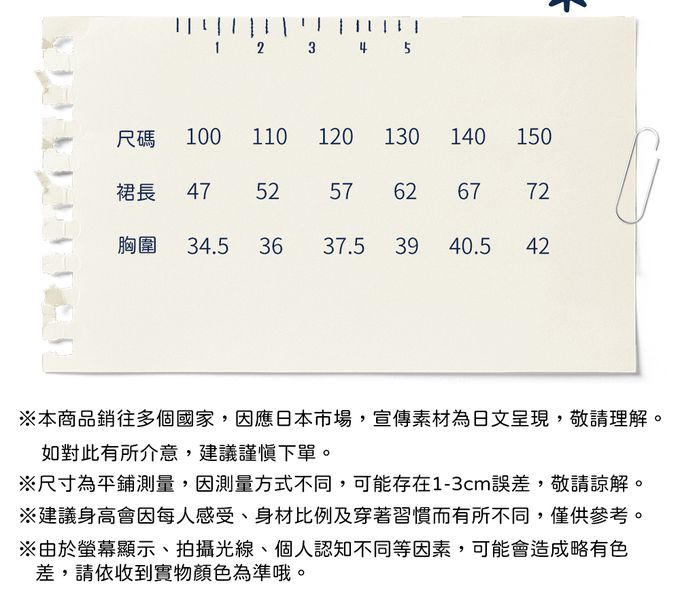 1 2 3 4 5

| 尺碼 | 100 | 110 | 120 | 130 | 140 | 150 |
|---|---|---|---|---|---|---|
| 裙長 | 47 | 52 | 57 | 62 | 67 | 72 |
| 胸圍 | 34.5 | 36 | 37.5 | 39 | 40.5 | 42 |

※本商品銷往多個國家，因應日本市場，宣傳素材為日文呈現，敬請理解。如對此有所介意，建議謹慎下單。

※尺寸為平鋪測量，因測量方式不同，可能存在1-3cm誤差，敬請諒解。

※建議身高會因每人感受、身材比例及穿著習慣而有所不同，僅供參考。

※由於螢幕顯示、拍攝光線、個人認知不同等因素，可能會造成略有色差，請依收到實物顏色為準哦。